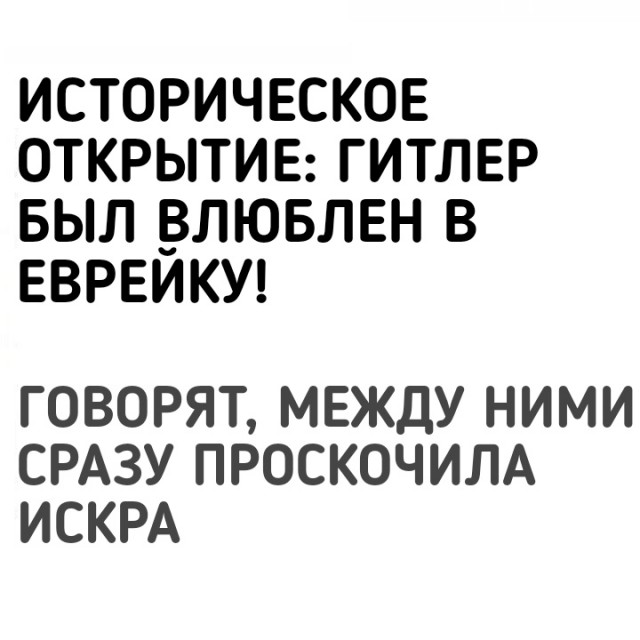 ИСТОРИЧЕСКОЕ ОТКРЫТИЕ: ГИТЛЕР БЫЛ ВЛЮБЛЕН В ЕВРЕЙКУ!

ГОВОРЯТ, МЕЖДУ НИМИ СРАЗУ ПРОСКОЧИЛА ИСКРА